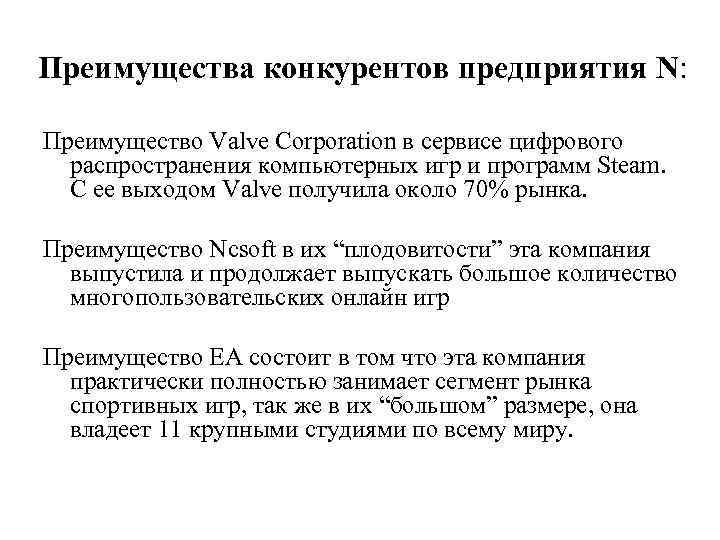 Преимущества конкурентов предприятия N:

Преимущество Valve Corporation в сервисе цифрового распространения компьютерных игр и программ Steam. С ее выходом Valve получила около 70% рынка.

Преимущество Ncsoft в их “плодовитости” эта компания выпустила и продолжает выпускать большое количество многопользовательских онлайн игр

Преимущество EA состоит в том что эта компания практически полностью занимает сегмент рынка спортивных игр, так же в их “большом” размере, она владеет 11 крупными студиями по всему миру.